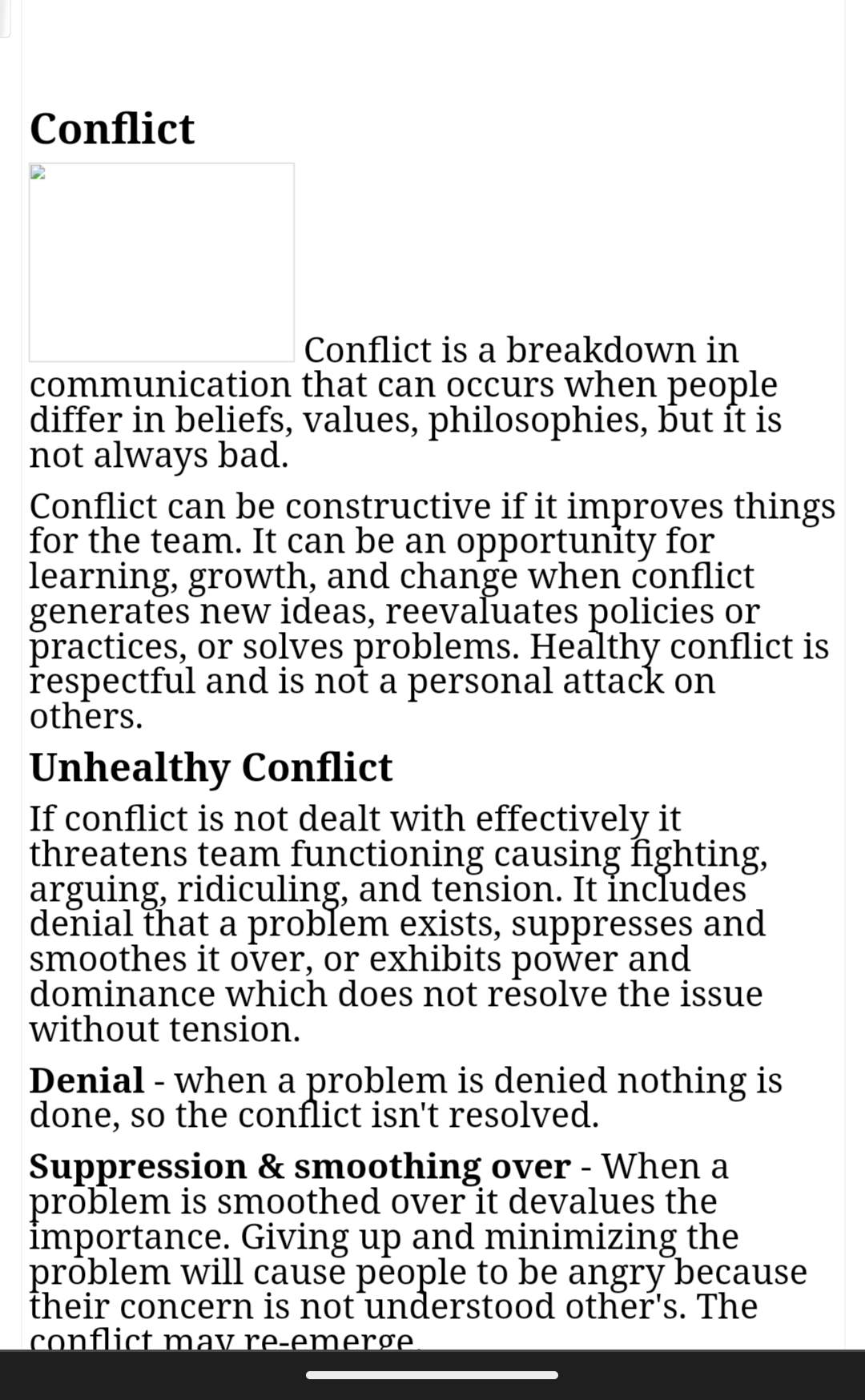 Conflict

Conflict is a breakdown in communication that can occurs when people differ in beliefs, values, philosophies, but it is not always bad.

Conflict can be constructive if it improves things for the team. It can be an opportunity for learning, growth, and change when conflict generates new ideas, reevaluates policies or practices, or solves problems. Healthy conflict is respectful and is not a personal attack on others.

Unhealthy Conflict

If conflict is not dealt with effectively it threatens team functioning causing fighting, arguing, ridiculing, and tension. It includes denial that a problem exists, suppresses and smoothes it over, or exhibits power and dominance which does not resolve the issue without tension.

Denial - when a problem is denied nothing is done, so the conflict isn't resolved.

Suppression & smoothing over - When a problem is smoothed over it devalues the importance. Giving up and minimizing the problem will cause people to be angry because their concern is not understood other's. The conflict may re-emerge.